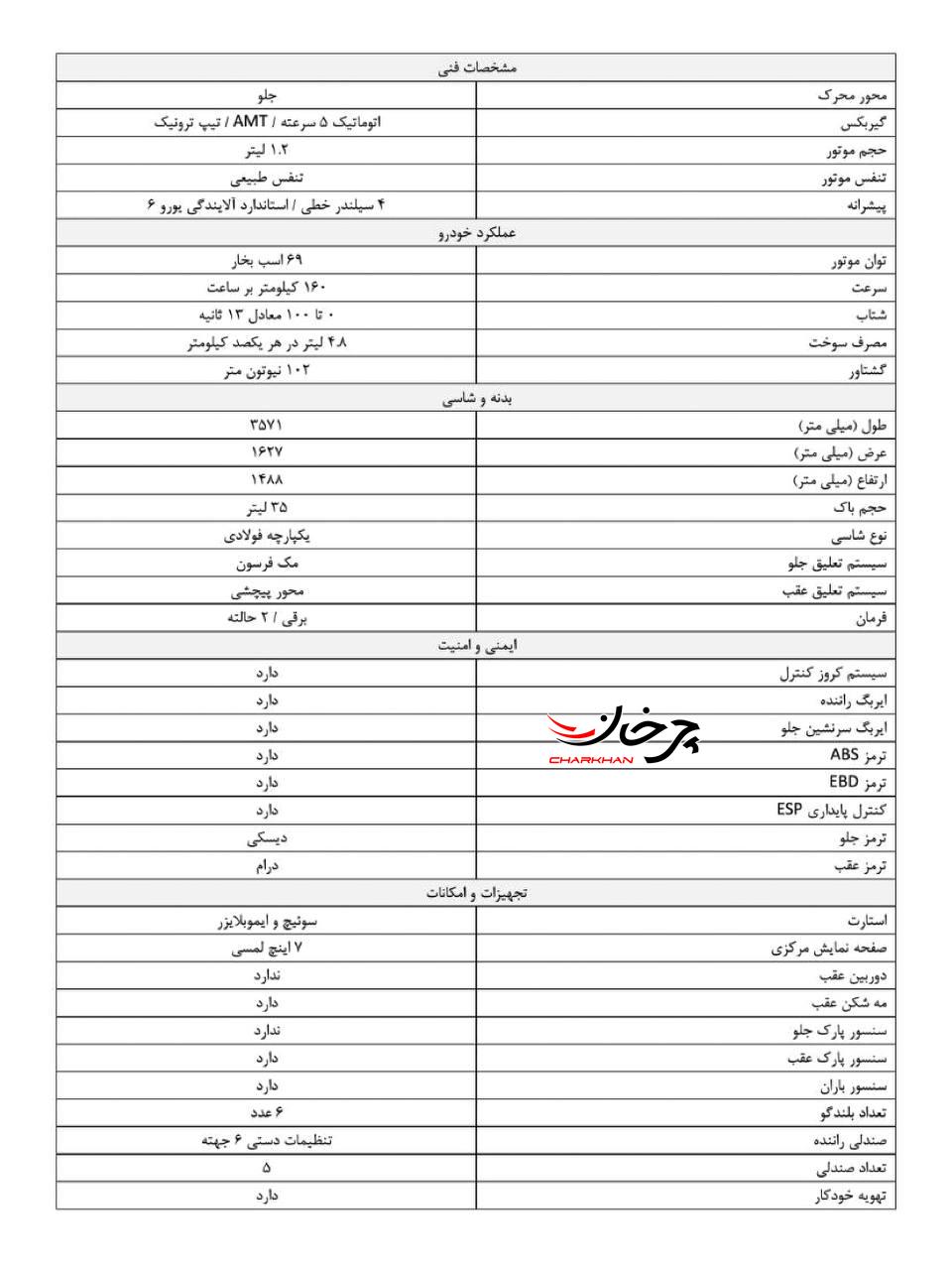 | مشخصات فنی | |
|---|---|
| محور محرک | جلو |
| گیربکس | اتوماتیک ۵ سرعته / AMT / تیپ ترونیک |
| حجم موتور | ۱.۲ لیتر |
| تنفس موتور | تنفس طبیعی |
| پیشرانه | ۴ سیلندر خطی / استاندارد آلایندگی یورو ۶ |
| عملکرد خودرو | |
| توان موتور | ۶۹ اسب بخار |
| سرعت | ۱۶۰ کیلومتر بر ساعت |
| شتاب | ۰ تا ۱۰۰ معادل ۱۳ ثانیه |
| مصرف سوخت | ۴.۸ لیتر در هر یکصد کیلومتر |
| گشتاور | ۱۰۲ نیوتون متر |
| بدنه و شاسی | |
| طول (میلی متر) | ۳۵۷۱ |
| عرض (میلی متر) | ۱۶۲۷ |
| ارتفاع (میلی متر) | ۱۴۸۸ |
| حجم باک | ۳۵ لیتر |
| نوع شاسی | یکپارچه فولادی |
| سیستم تعلیق جلو | مک فرسون |
| سیستم تعلیق عقب | محور پیچشی |
| فرمان | برقی / ۲ حالته |
| ایمنی و امنیت | |
| سیستم کروز کنترل | دارد |
| ایربگ راننده | دارد |
| ایربگ سرنشین جلو | دارد |
| ترمز ABS | دارد |
| ترمز EBD | دارد |
| کنترل پایداری ESP | دارد |
| ترمز جلو | دیسکی |
| ترمز عقب | درام |
| تجهیزات و امکانات | |
| استارت | سوئیچ و ایموبلایزر |
| صفحه نمایش مرکزی | ۷ اینچ لمسی |
| دوربین عقب | ندارد |
| مه شکن عقب | دارد |
| سنسور پارک جلو | ندارد |
| سنسور پارک عقب | دارد |
| سنسور باران | دارد |
| تعداد بلندگو | ۶ عدد |
| صندلی راننده | تنظیمات دستی ۶ جهته |
| تعداد صندلی | ۵ |
| تهویه خودکار | دارد |

چرخان
CHARKHAN